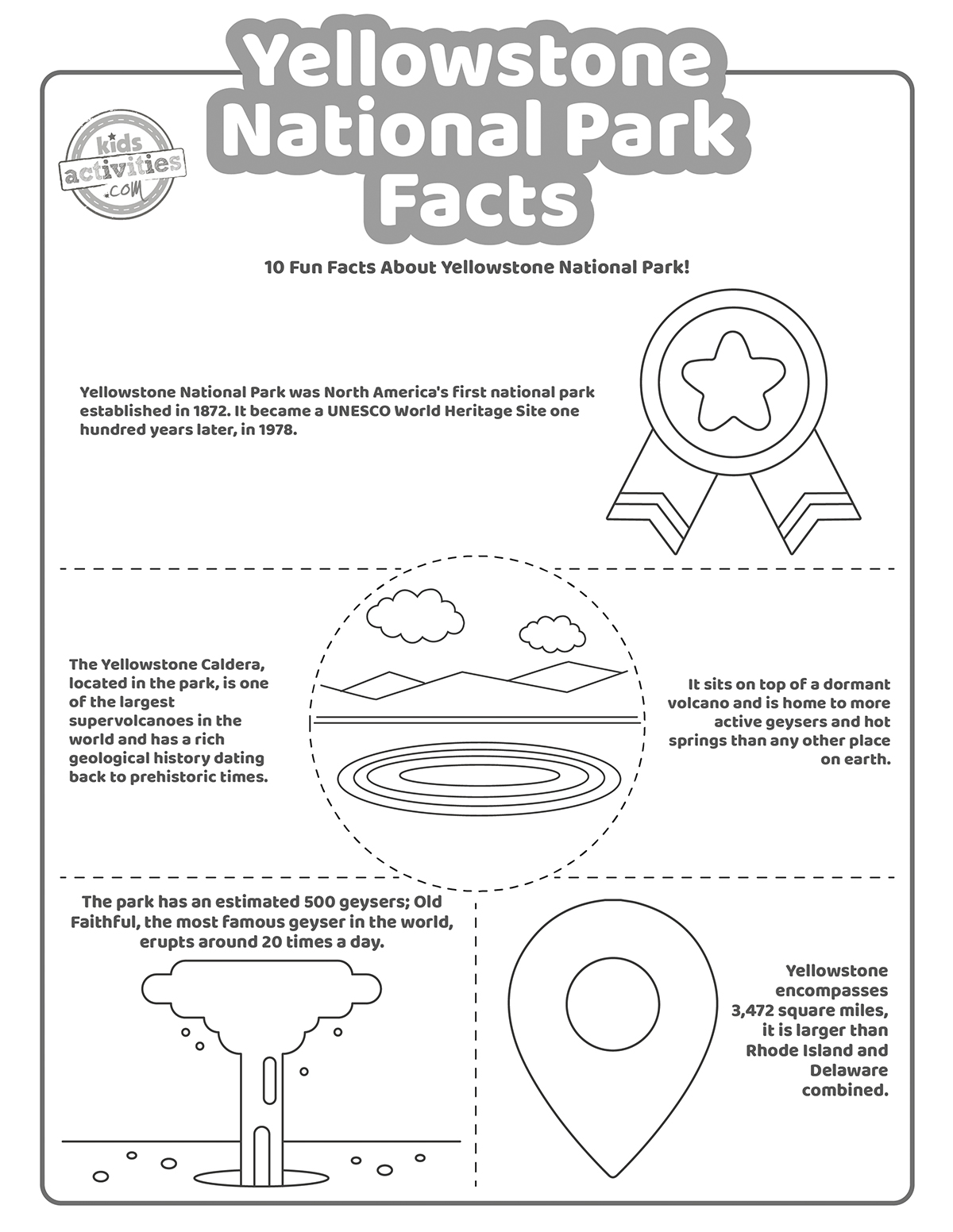 Yellowstone National Park Facts

kids activities .com

10 Fun Facts About Yellowstone National Park!

Yellowstone National Park was North America's first national park established in 1872. It became a UNESCO World Heritage Site one hundred years later, in 1978.

The Yellowstone Caldera, located in the park, is one of the largest supervolcanoes in the world and has a rich geological history dating back to prehistoric times.

It sits on top of a dormant volcano and is home to more active geysers and hot springs than any other place on earth.

The park has an estimated 500 geysers; Old Faithful, the most famous geyser in the world, erupts around 20 times a day.

Yellowstone encompasses 3,472 square miles, it is larger than Rhode Island and Delaware combined.